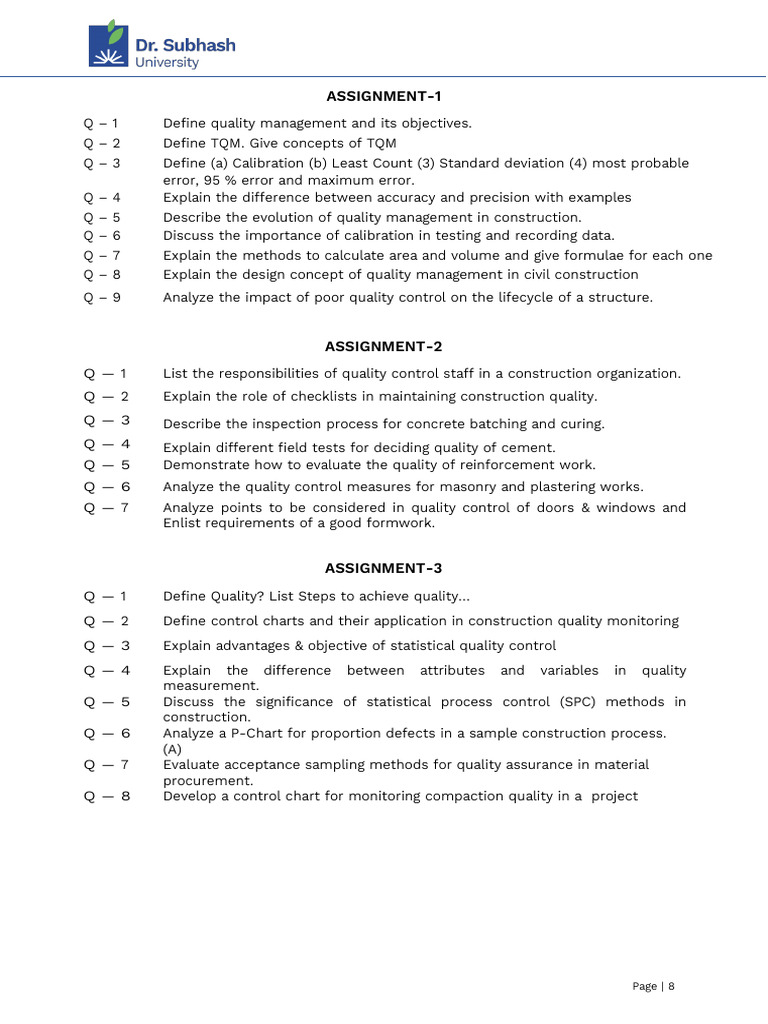 Dr. Subhash
University

ASSIGNMENT-1

Q – 1 Define quality management and its objectives.
Q – 2 Define TQM. Give concepts of TQM
Q – 3 Define (a) Calibration (b) Least Count (3) Standard deviation (4) most probable error, 95 % error and maximum error.
Q – 4 Explain the difference between accuracy and precision with examples
Q – 5 Describe the evolution of quality management in construction.
Q – 6 Discuss the importance of calibration in testing and recording data.
Q – 7 Explain the methods to calculate area and volume and give formulae for each one
Q – 8 Explain the design concept of quality management in civil construction
Q – 9 Analyze the impact of poor quality control on the lifecycle of a structure.

ASSIGNMENT-2

Q — 1 List the responsibilities of quality control staff in a construction organization.
Q — 2 Explain the role of checklists in maintaining construction quality.
Q — 3 Describe the inspection process for concrete batching and curing.
Q — 4 Explain different field tests for deciding quality of cement.
Q — 5 Demonstrate how to evaluate the quality of reinforcement work.
Q — 6 Analyze the quality control measures for masonry and plastering works.
Q — 7 Analyze points to be considered in quality control of doors & windows and Enlist requirements of a good formwork.

ASSIGNMENT-3

Q — 1 Define Quality? List Steps to achieve quality...
Q — 2 Define control charts and their application in construction quality monitoring
Q — 3 Explain advantages & objective of statistical quality control
Q — 4 Explain the difference between attributes and variables in quality measurement.
Q — 5 Discuss the significance of statistical process control (SPC) methods in construction.
Q — 6 Analyze a P-Chart for proportion defects in a sample construction process. (A)
Q — 7 Evaluate acceptance sampling methods for quality assurance in material procurement.
Q — 8 Develop a control chart for monitoring compaction quality in a project

Page | 8